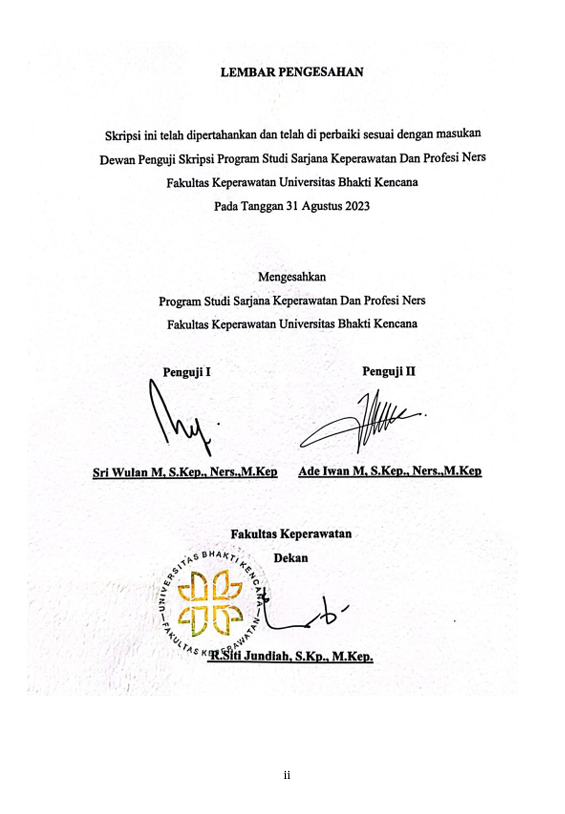 LEMBAR PENGESAHAN

Skripsi ini telah dipertahankan dan telah di perbaiki sesuai dengan masukan Dewan Penguji Skripsi Program Studi Sarjana Keperawatan Dan Profesi Ners Fakultas Keperawatan Universitas Bhakti Kencana Pada Tanggan 31 Agustus 2023

Mengesahkan
Program Studi Sarjana Keperawatan Dan Profesi Ners
Fakultas Keperawatan Universitas Bhakti Kencana

Penguji I

Sri Wulan M, S.Kep., Ners.,M.Kep

Penguji II

Ade Iwan M, S.Kep., Ners.,M.Kep

Fakultas Keperawatan
Dekan

UNIVERSITAS BHAKTI KENCANA
FAKULTAS KEPERAWATAN

R.Siti Jundiah, S.Kp., M.Kep.

ii